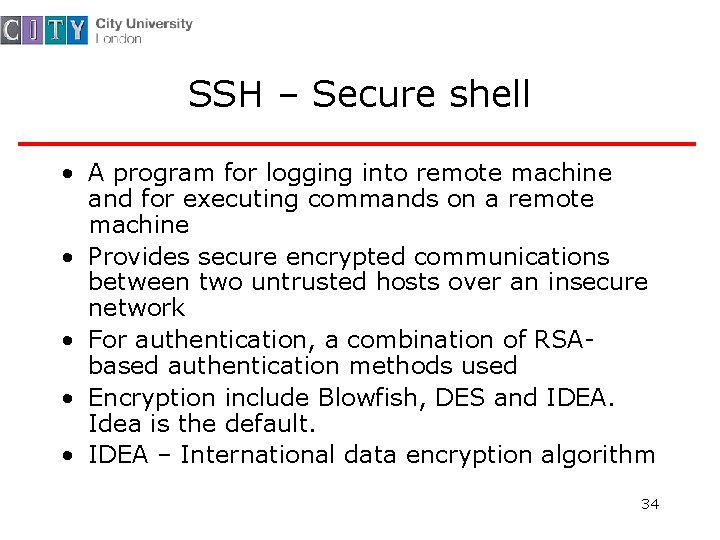 CITY City University London

SSH – Secure shell

• A program for logging into remote machine and for executing commands on a remote machine
• Provides secure encrypted communications between two untrusted hosts over an insecure network
• For authentication, a combination of RSA-based authentication methods used
• Encryption include Blowfish, DES and IDEA. Idea is the default.
• IDEA – International data encryption algorithm

34